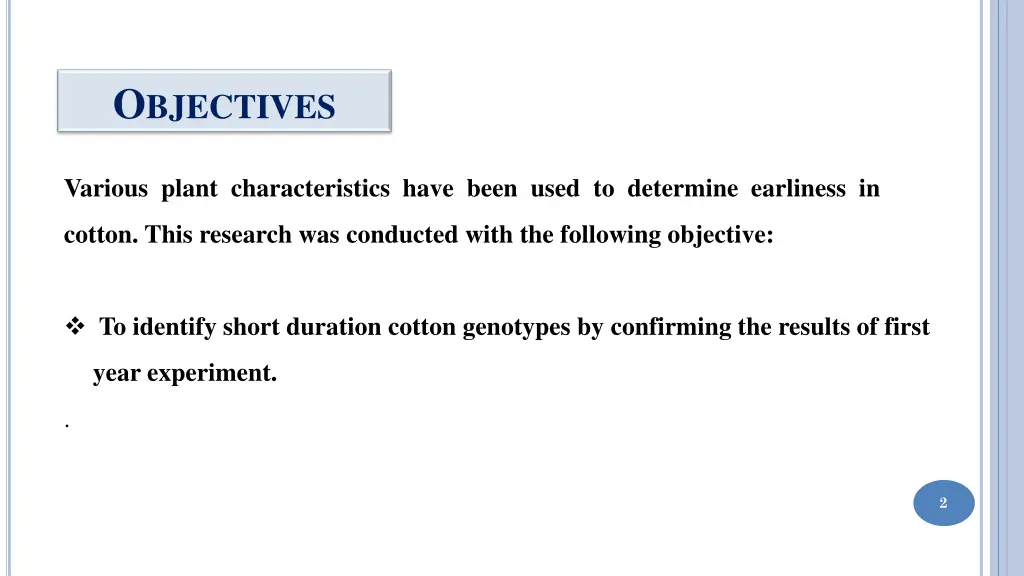 OBJECTIVES

Various plant characteristics have been used to determine earliness in cotton. This research was conducted with the following objective:

❖ To identify short duration cotton genotypes by confirming the results of first year experiment.

.

2